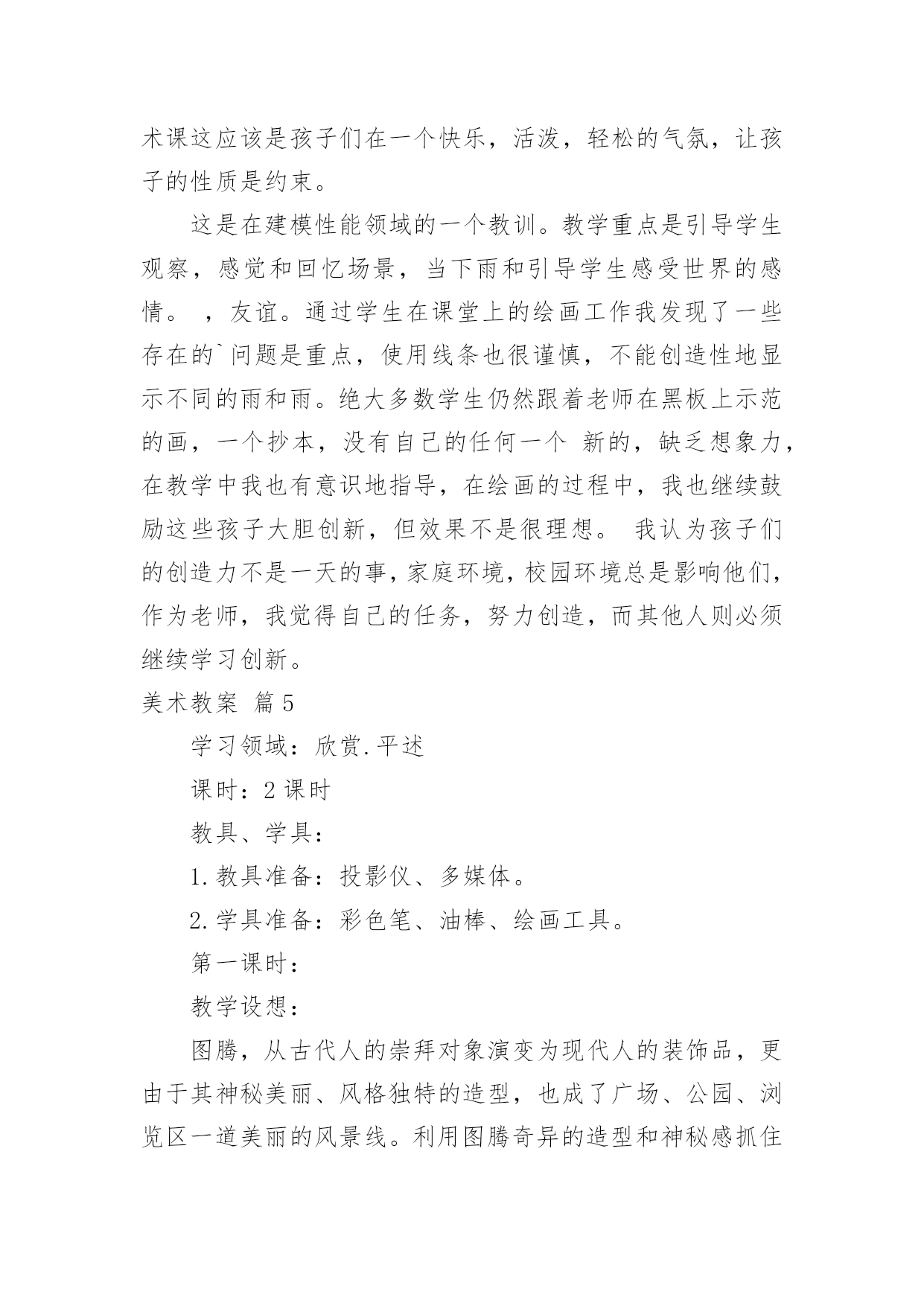 术课这应该是孩子们在一个快乐，活泼，轻松的气氛，让孩子的性质是约束。

这是在建模性能领域的一个教训。教学重点是引导学生观察，感觉和回忆场景，当下雨和引导学生感受世界的感情。 ，友谊。通过学生在课堂上的绘画工作我发现了一些存在的`问题是重点，使用线条也很谨慎，不能创造性地显示不同的雨和雨。绝大多数学生仍然跟着老师在黑板上示范的画，一个抄本，没有自己的任何一个 新的，缺乏想象力，在教学中我也有意识地指导，在绘画的过程中，我也继续鼓励这些孩子大胆创新，但效果不是很理想。 我认为孩子们的创造力不是一天的事，家庭环境，校园环境总是影响他们，作为老师，我觉得自己的任务，努力创造，而其他人则必须继续学习创新。

美术教案 篇5

学习领域：欣赏.平述

课时：2课时

教具、学具：

1.教具准备：投影仪、多媒体。

2.学具准备：彩色笔、油棒、绘画工具。

第一课时：

教学设想：

图腾，从古代人的崇拜对象演变为现代人的装饰品，更由于其神秘美丽、风格独特的造型，也成了广场、公园、浏览区一道美丽的风景线。利用图腾奇异的造型和神秘感抓住